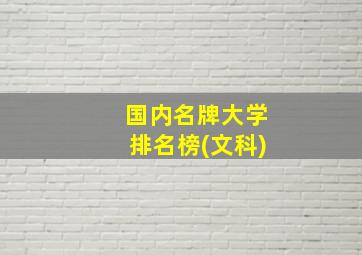 国内名牌大学
排名榜(文科)